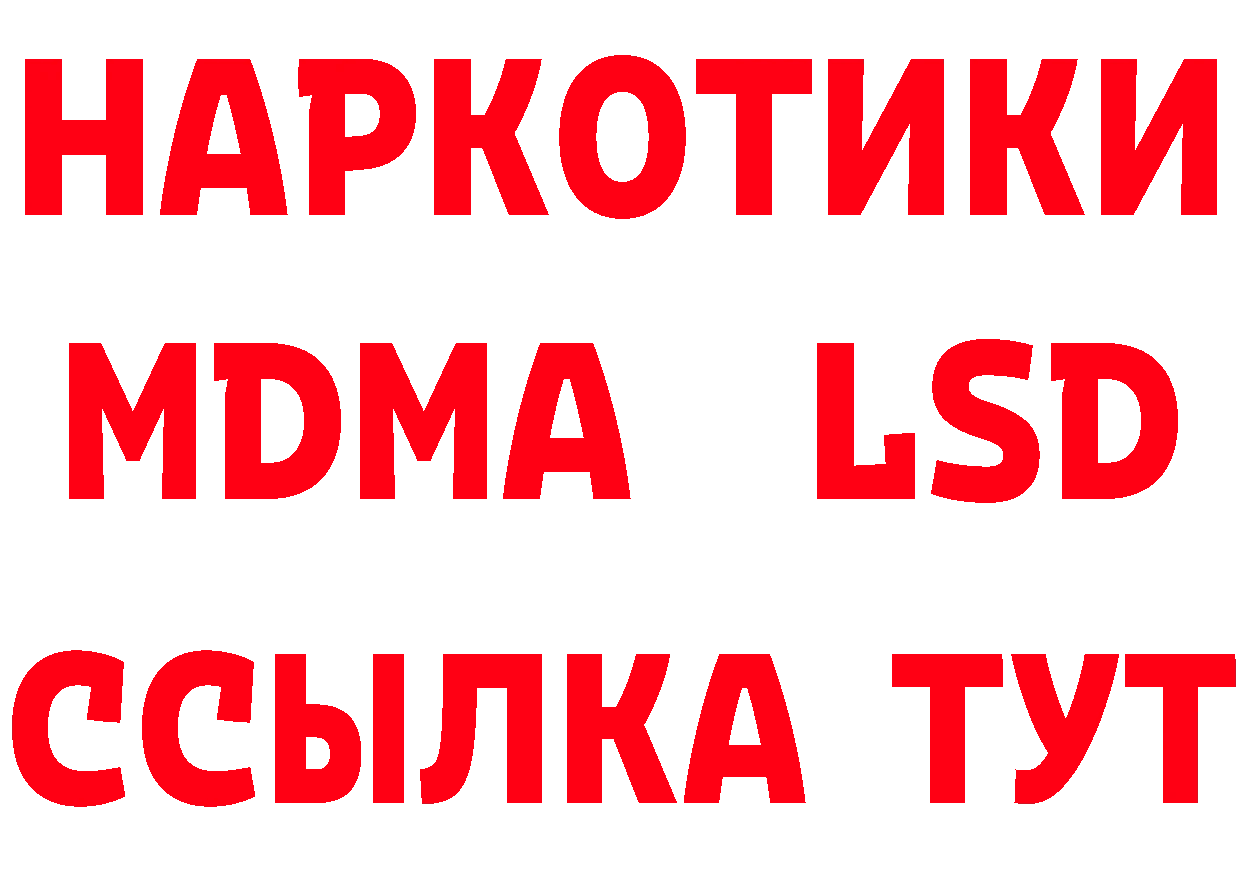 НАРКОТИКИ
MDMA LSD
ССЫЛКА ТУТ